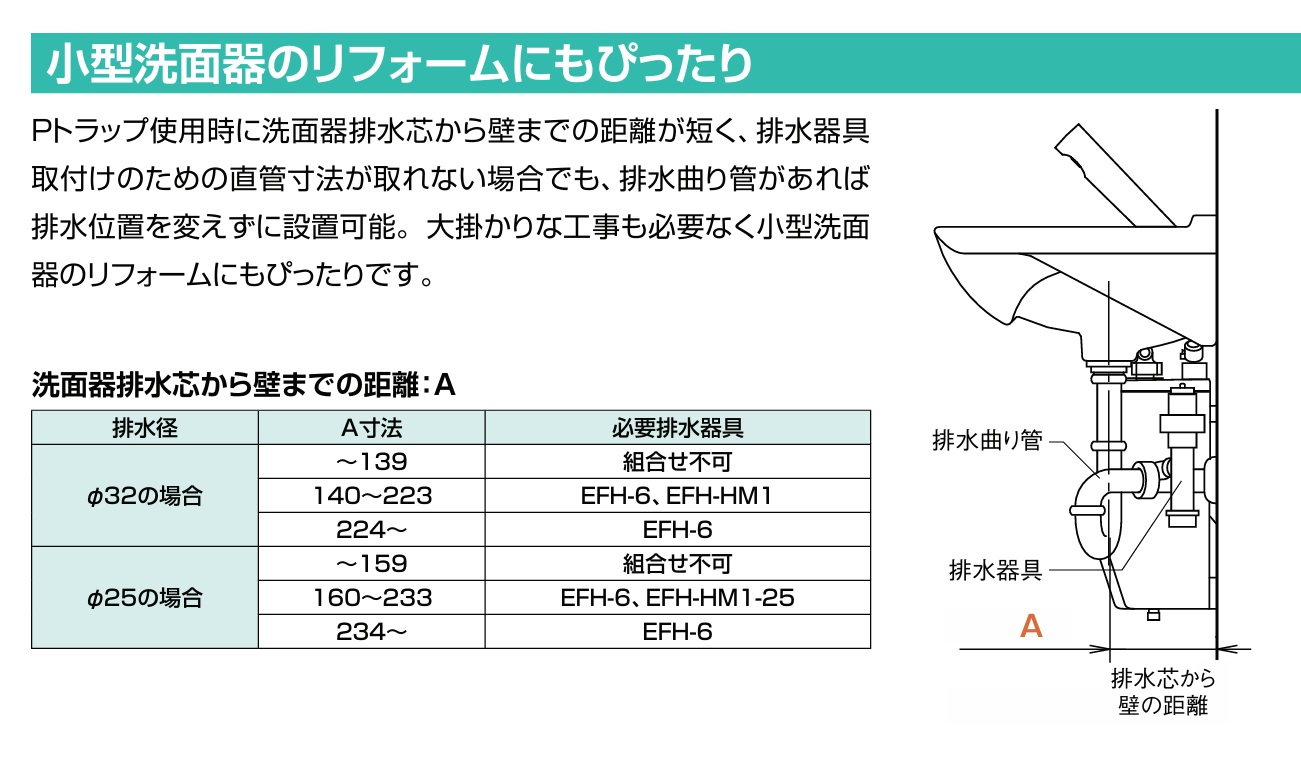 小型洗面器のリフォームにもぴったり

Pトラップ使用時に洗面器排水芯から壁までの距離が短く、排水器具取付けのための直管寸法が取れない場合でも、排水曲り管があれば排水位置を変えずに設置可能。大掛かりな工事も必要なく小型洗面器のリフォームにもぴったりです。

洗面器排水芯から壁までの距離：A

| 排水径 | A寸法 | 必要排水器具 |
|---|---|---|
| ϕ32の場合 | ～139 | 組合せ不可 |
|  | 140～223 | EFH-6、EFH-HM1 |
|  | 224～ | EFH-6 |
| ϕ25の場合 | ～159 | 組合せ不可 |
|  | 160～233 | EFH-6、EFH-HM1-25 |
|  | 234～ | EFH-6 |

排水曲り管

排水器具

A

排水芯から
壁の距離